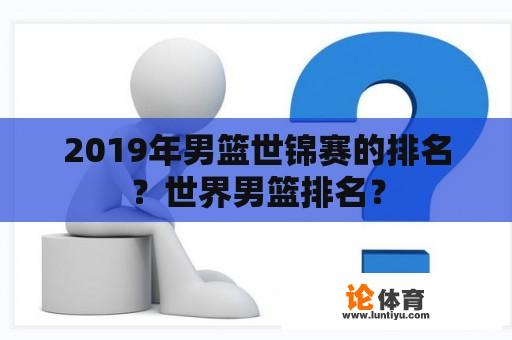 2019年男篮世锦赛的排名？世界男篮排名？

论体育
www.luntiyu.com